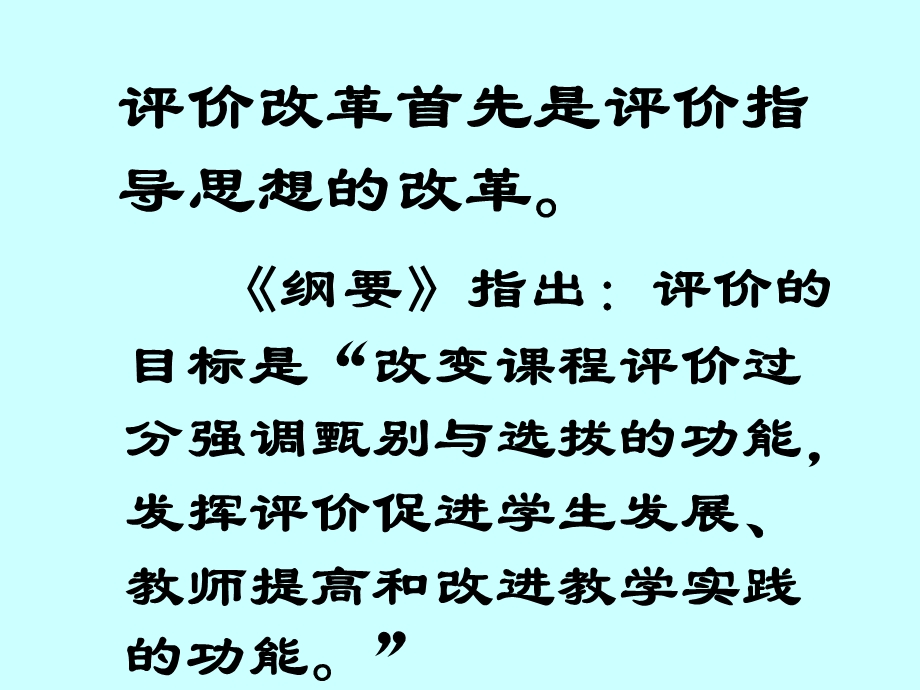 评价改革首先是评价指导思想的改革。

《纲要》指出：评价的目标是“改变课程评价过分强调甄别与选拔的功能，发挥评价促进学生发展、教师提高和改进教学实践的功能。”